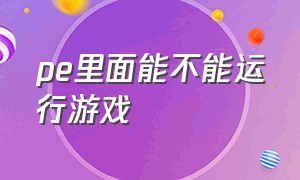 pe里面能不能运行游戏